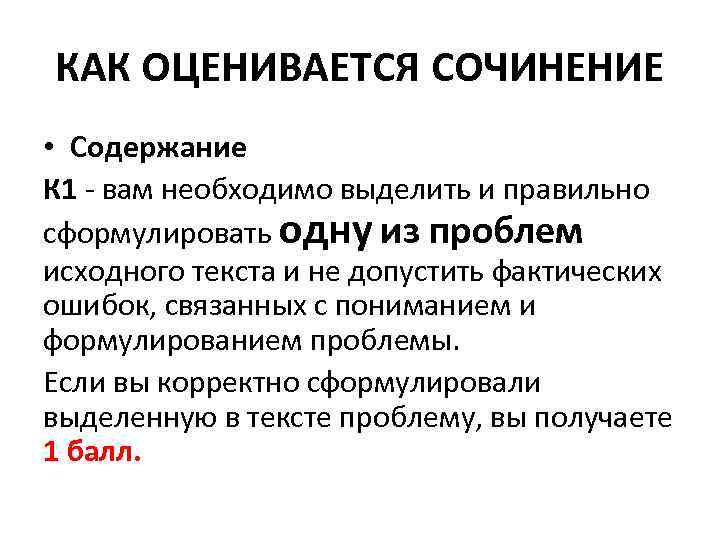 КАК ОЦЕНИВАЕТСЯ СОЧИНЕНИЕ

• Содержание

К1 - вам необходимо выделить и правильно сформулировать одну из проблем исходного текста и не допустить фактических ошибок, связанных с пониманием и формулированием проблемы.

Если вы корректно сформулировали выделенную в тексте проблему, вы получаете 1 балл.